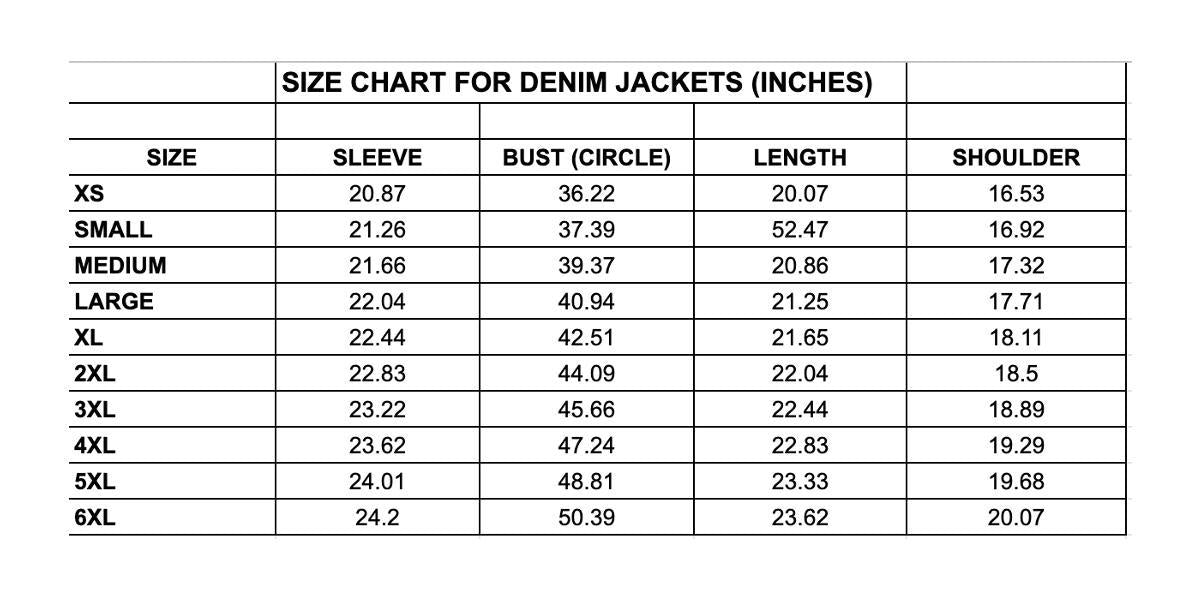 SIZE CHART FOR DENIM JACKETS (INCHES)

| SIZE | SLEEVE | BUST (CIRCLE) | LENGTH | SHOULDER |
|---|---|---|---|---|
| XS | 20.87 | 36.22 | 20.07 | 16.53 |
| SMALL | 21.26 | 37.39 | 52.47 | 16.92 |
| MEDIUM | 21.66 | 39.37 | 20.86 | 17.32 |
| LARGE | 22.04 | 40.94 | 21.25 | 17.71 |
| XL | 22.44 | 42.51 | 21.65 | 18.11 |
| 2XL | 22.83 | 44.09 | 22.04 | 18.5 |
| 3XL | 23.22 | 45.66 | 22.44 | 18.89 |
| 4XL | 23.62 | 47.24 | 22.83 | 19.29 |
| 5XL | 24.01 | 48.81 | 23.33 | 19.68 |
| 6XL | 24.2 | 50.39 | 23.62 | 20.07 |